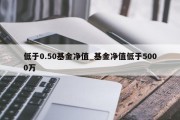 低于0.50基金净值_基金净值低于5000万